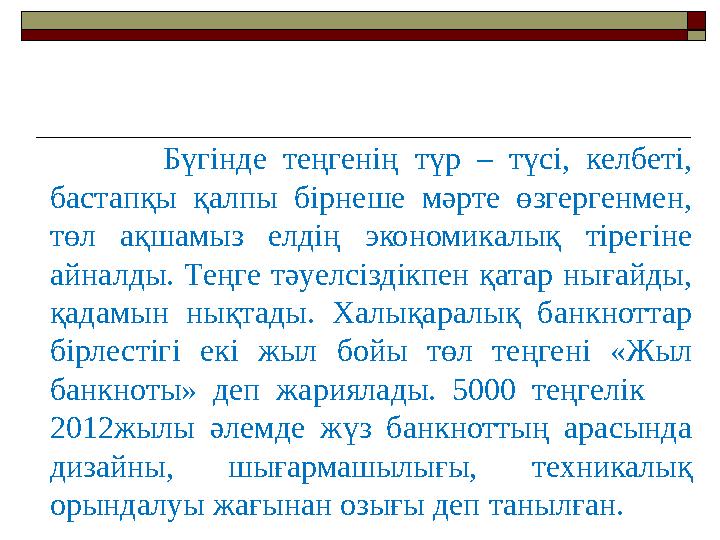 Бүгінде теңгенің түр – түсі, келбеті, бастапқы қалпы бірнеше мәрте өзгергенмен, төл ақшамыз елдің экономикалық тірегіне айналды. Теңге тәуелсіздікпен қатар нығайды, қадамын нықтады. Халықаралық банкноттар бірлестігі екі жыл бойы төл теңгені «Жыл банкноты» деп жариялады. 5000 теңгелік 2012жылы әлемде жүз банкноттың арасында дизайны, шығармашылығы, техникалық орындалуы жағынан озығы деп танылған.